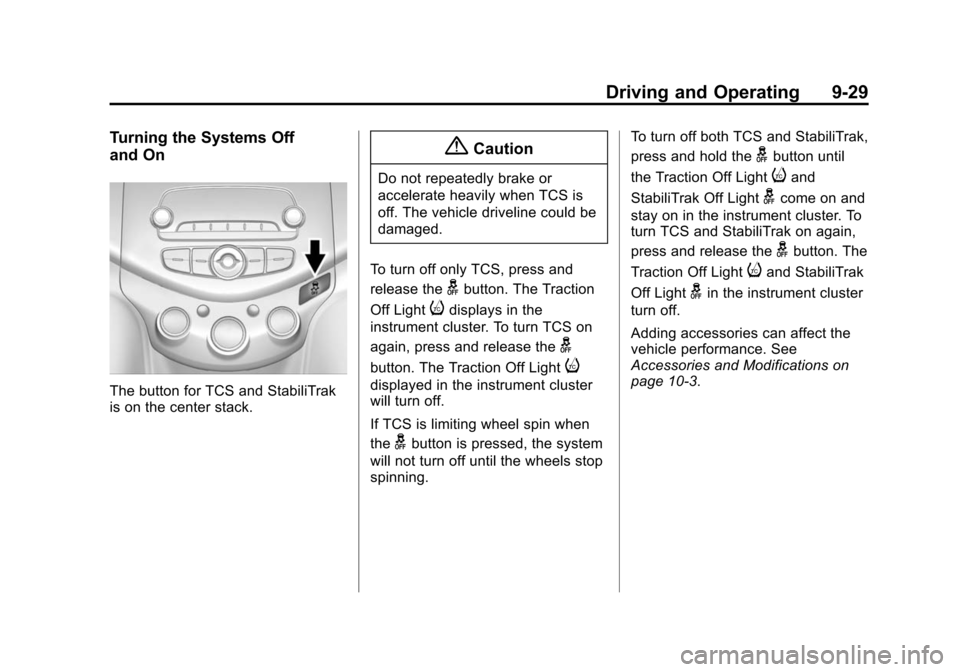 Driving and Operating 9-29

Turning the Systems Off and On

The button for TCS and StabiliTrak is on the center stack.

Caution

Do not repeatedly brake or accelerate heavily when TCS is off. The vehicle driveline could be damaged.

To turn off only TCS, press and release the button. The Traction Off Light displays in the instrument cluster. To turn TCS on again, press and release the button. The Traction Off Light displayed in the instrument cluster will turn off.

If TCS is limiting wheel spin when the button is pressed, the system will not turn off until the wheels stop spinning.

To turn off both TCS and StabiliTrak, press and hold the button until the Traction Off Light and StabiliTrak Off Light come on and stay on in the instrument cluster. To turn TCS and StabiliTrak on again, press and release the button. The Traction Off Light and StabiliTrak Off Light in the instrument cluster turn off.

Adding accessories can affect the vehicle performance. See Accessories and Modifications on page 10-3.

carmanualsonline.info